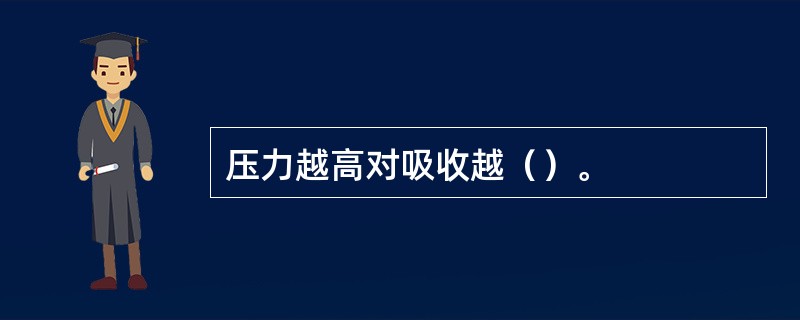 压力越高对吸收越（）。